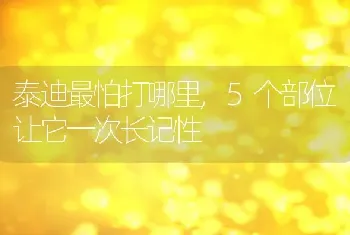 泰迪最怕打哪里，5个部位让它一次长记性